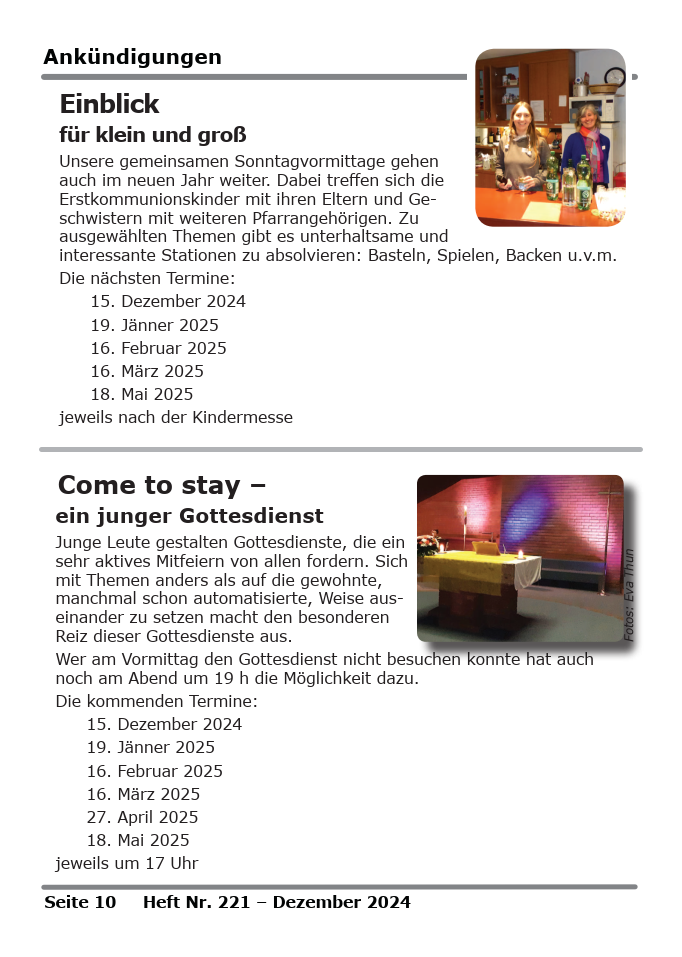 Ankündigungen

Einblick

für klein und groß

Unsere gemeinsamen Sonntagvormittage gehen auch im neuen Jahr weiter. Dabei treffen sich die Erstkommunionskinder mit ihren Eltern und Geschwistern mit weiteren Pfarrangehörigen. Zu ausgewählten Themen gibt es unterhaltsame und interessante Stationen zu absolvieren: Basteln, Spielen, Backen u.v.m.

Die nächsten Termine:

15. Dezember 2024
19. Jänner 2025
16. Februar 2025
16. März 2025
18. Mai 2025

jeweils nach der Kindermesse

Come to stay –

ein junger Gottesdienst

Junge Leute gestalten Gottesdienste, die ein sehr aktives Mitfeiern von allen fordern. Sich mit Themen anders als auf die gewohnte, manchmal schon automatisierte, Weise auseinander zu setzen macht den besonderen Reiz dieser Gottesdienste aus.

Fotos: Eva Thun

Wer am Vormittag den Gottesdienst nicht besuchen konnte hat auch noch am Abend um 19 h die Möglichkeit dazu.

Die kommenden Termine:

15. Dezember 2024
19. Jänner 2025
16. Februar 2025
16. März 2025
27. April 2025
18. Mai 2025

jeweils um 17 Uhr

Seite 10 Heft Nr. 221 – Dezember 2024